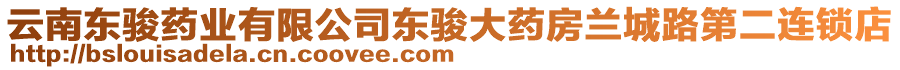 云南东骏药业有限公司东骏大药房兰城路第二连锁店
http://bslouisadela.cn.coovee.com